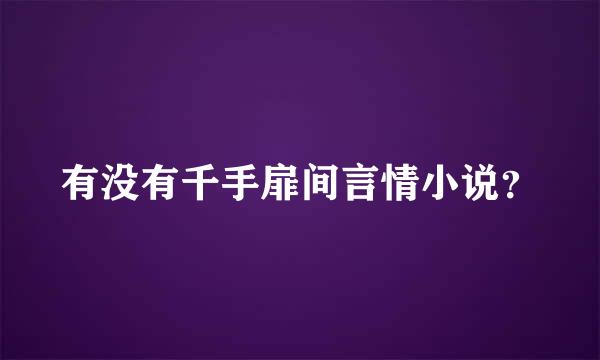 有没有千手扉间言情小说？